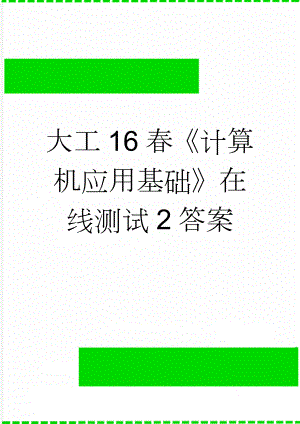 大工16春《计算机应用基础》在线测试2答案